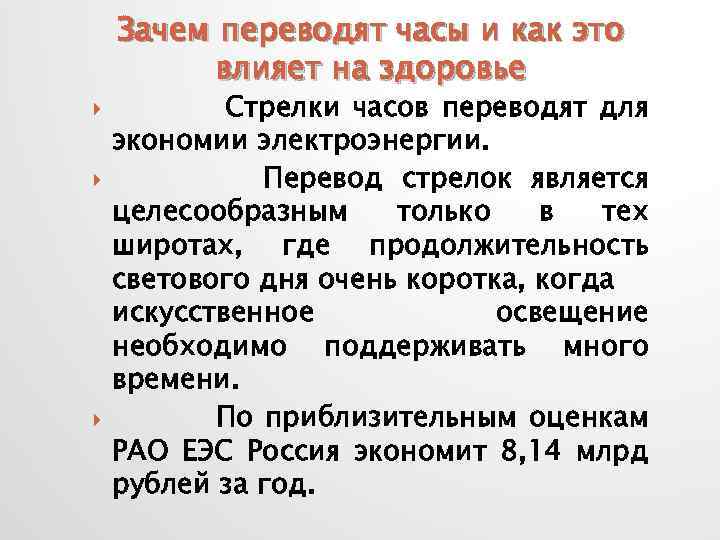 Зачем переводят часы и как это влияет на здоровье

Стрелки часов переводят для экономии электроэнергии.

Перевод стрелок является целесообразным только в тех широтах, где продолжительность светового дня очень коротка, когда искусственное освещение необходимо поддерживать много времени.

По приблизительным оценкам РАО ЕЭС Россия экономит 8,14 млрд рублей за год.